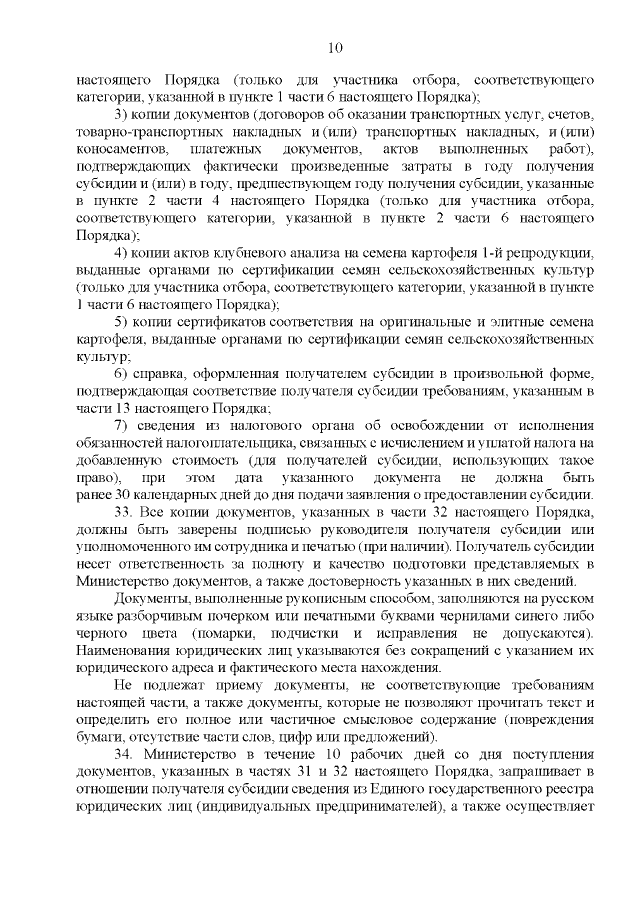 10

настоящего Порядка (только для участника отбора, соответствующего категории, указанной в пункте 1 части 6 настоящего Порядка);

3) копии документов (договоров об оказании транспортных услуг, счетов, товарно-транспортных накладных и (или) транспортных накладных, и (или) коносаментов, платежных документов, актов выполненных работ), подтверждающих фактически произведенные затраты в году получения субсидии и (или) в году, предшествующем году получения субсидии, указанные в пункте 2 части 4 настоящего Порядка (только для участника отбора, соответствующего категории, указанной в пункте 2 части 6 настоящего Порядка);

4) копии актов клубневого анализа на семена картофеля 1-й репродукции, выданные органами по сертификации семян сельскохозяйственных культур (только для участника отбора, соответствующего категории, указанной в пункте 1 части 6 настоящего Порядка);

5) копии сертификатов соответствия на оригинальные и элитные семена картофеля, выданные органами по сертификации семян сельскохозяйственных культур;

6) справка, оформленная получателем субсидии в произвольной форме, подтверждающая соответствие получателя субсидии требованиям, указанным в части 13 настоящего Порядка;

7) сведения из налогового органа об освобождении от исполнения обязанностей налогоплательщика, связанных с исчислением и уплатой налога на добавленную стоимость (для получателей субсидии, использующих такое право), при этом дата указанного документа не должна быть ранее 30 календарных дней до дня подачи заявления о предоставлении субсидии.

33. Все копии документов, указанных в части 32 настоящего Порядка, должны быть заверены подписью руководителя получателя субсидии или уполномоченного им сотрудника и печатью (при наличии). Получатель субсидии несет ответственность за полноту и качество подготовки представляемых в Министерство документов, а также достоверность указанных в них сведений.

Документы, выполненные рукописным способом, заполняются на русском языке разборчивым почерком или печатными буквами чернилами синего либо черного цвета (помарки, подчистки и исправления не допускаются). Наименования юридических лиц указываются без сокращений с указанием их юридического адреса и фактического места нахождения.

Не подлежат приему документы, не соответствующие требованиям настоящей части, а также документы, которые не позволяют прочитать текст и определить его полное или частичное смысловое содержание (повреждения бумаги, отсутствие части слов, цифр или предложений).

34. Министерство в течение 10 рабочих дней со дня поступления документов, указанных в частях 31 и 32 настоящего Порядка, запрашивает в отношении получателя субсидии сведения из Единого государственного реестра юридических лиц (индивидуальных предпринимателей), а также осуществляет